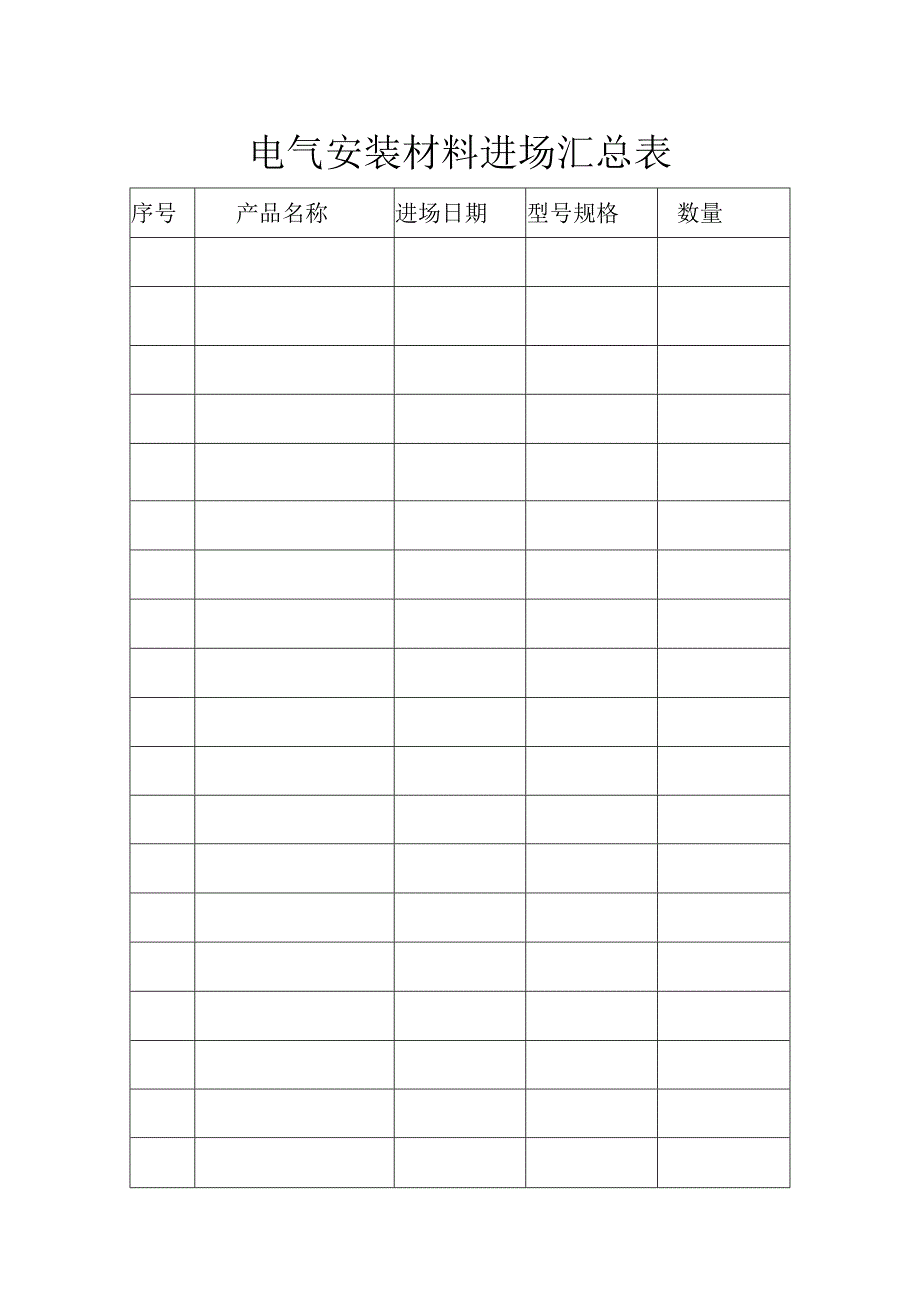 电气安装材料进场汇总表

| 序号 | 产品名称 | 进场日期 | 型号规格 | 数量 |
|---|---|---|---|---|
| | | | | |
| | | | | |
| | | | | |
| | | | | |
| | | | | |
| | | | | |
| | | | | |
| | | | | |
| | | | | |
| | | | | |
| | | | | |
| | | | | |
| | | | | |
| | | | | |
| | | | | |
| | | | | |
| | | | | |
| | | | | |
| | | | | |